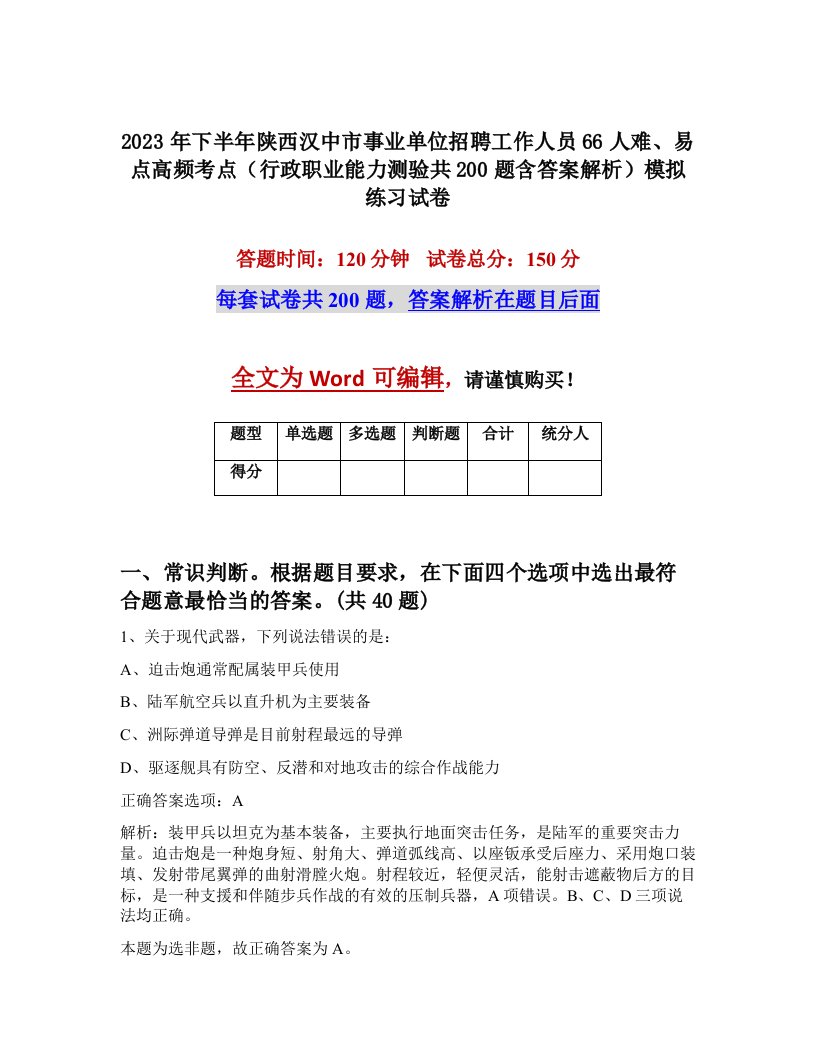 2023年下半年陕西汉中市事业单位招聘工作人员66人难、易点高频考点（行政职业能力测验共200题含答案解析）模拟练习试卷

答题时间：120分钟　试卷总分：150分

每套试卷共200题，答案解析在题目后面

全文为Word可编辑，请谨慎购买！

| 题型 | 单选题 | 多选题 | 判断题 | 合计 | 统分人 |
|---|---|---|---|---|---|
| 得分 | | | | | |

一、常识判断。根据题目要求，在下面四个选项中选出最符合题意最恰当的答案。(共40题)

1、关于现代武器，下列说法错误的是：

A、迫击炮通常配属装甲兵使用

B、陆军航空兵以直升机为主要装备

C、洲际弹道导弹是目前射程最远的导弹

D、驱逐舰具有防空、反潜和对地攻击的综合作战能力

正确答案选项：A

解析：装甲兵以坦克为基本装备，主要执行地面突击任务，是陆军的重要突击力量。迫击炮是一种炮身短、射角大、弹道弧线高、以座钣承受后座力、采用炮口装填、发射带尾翼弹的曲射滑膛火炮。射程较近，轻便灵活，能射击遮蔽物后方的目标，是一种支援和伴随步兵作战的有效的压制兵器，A项错误。B、C、D三项说法均正确。

本题为选非题，故正确答案为A。